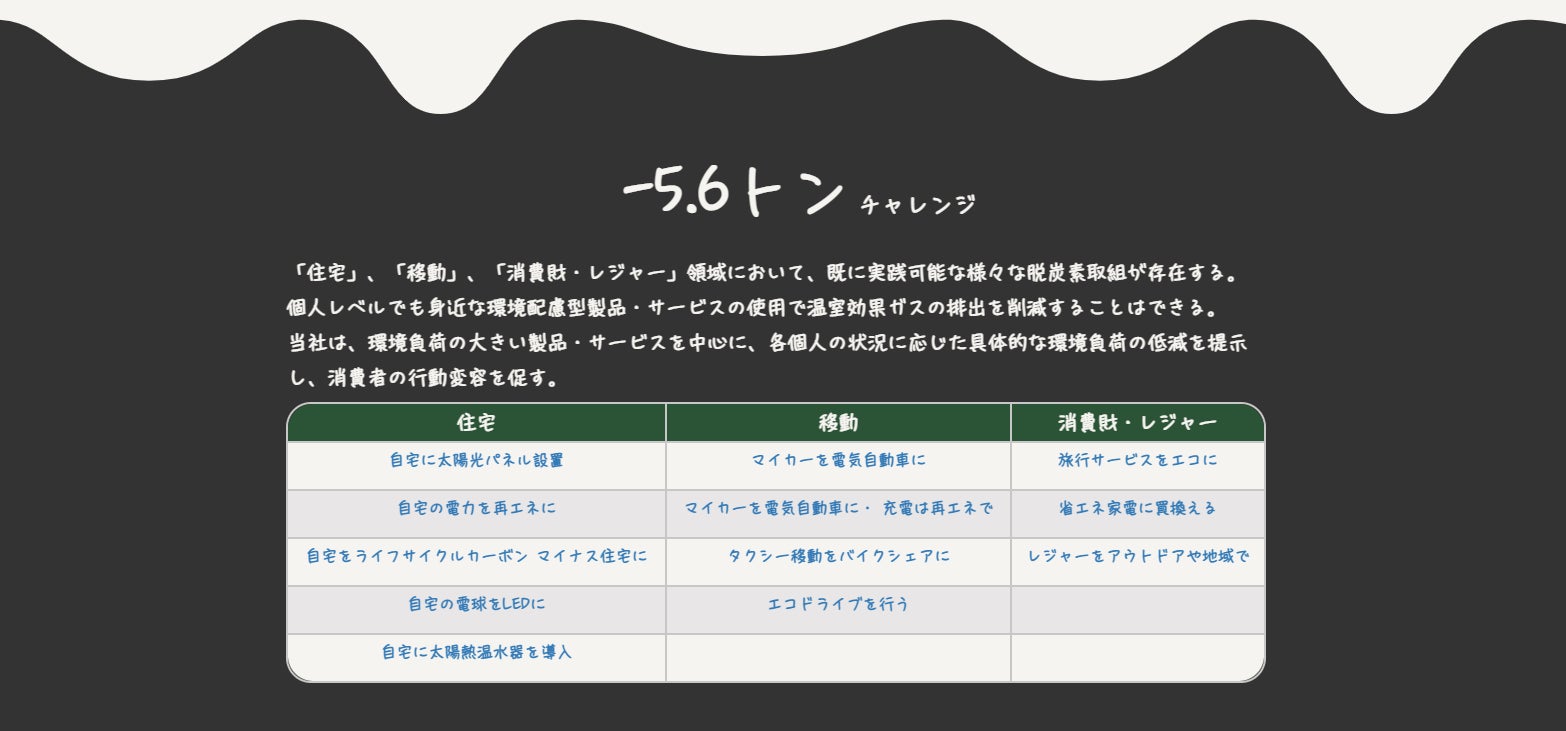 -5.6トン チャレンジ

「住宅」、「移動」、「消費財・レジャー」領域において、既に実践可能な様々な脱炭素取組が存在する。個人レベルでも身近な環境配慮型製品・サービスの使用で温室効果ガスの排出を削減することはできる。当社は、環境負荷の大きい製品・サービスを中心に、各個人の状況に応じた具体的な環境負荷の低減を提示し、消費者の行動変容を促す。

| 住宅 | 移動 | 消費財・レジャー |
|---|---|---|
| 自宅に太陽光パネル設置 | マイカーを電気自動車に | 旅行サービスをエコに |
| 自宅の電力を再エネに | マイカーを電気自動車に・ 充電は再エネで | 省エネ家電に買換える |
| 自宅をライフサイクルカーボン マイナス住宅に | タクシー移動をバイクシェアに | レジャーをアウトドアや地域で |
| 自宅の電球をLEDに | エコドライブを行う | |
| 自宅に太陽熱温水器を導入 | | |